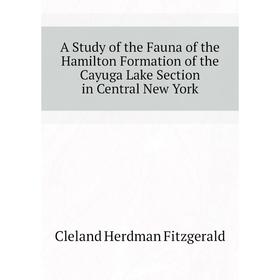 A Study of the Fauna of the Hamilton Formation of the Cayuga Lake Section in Central New York

Cleland Herdman Fitzgerald